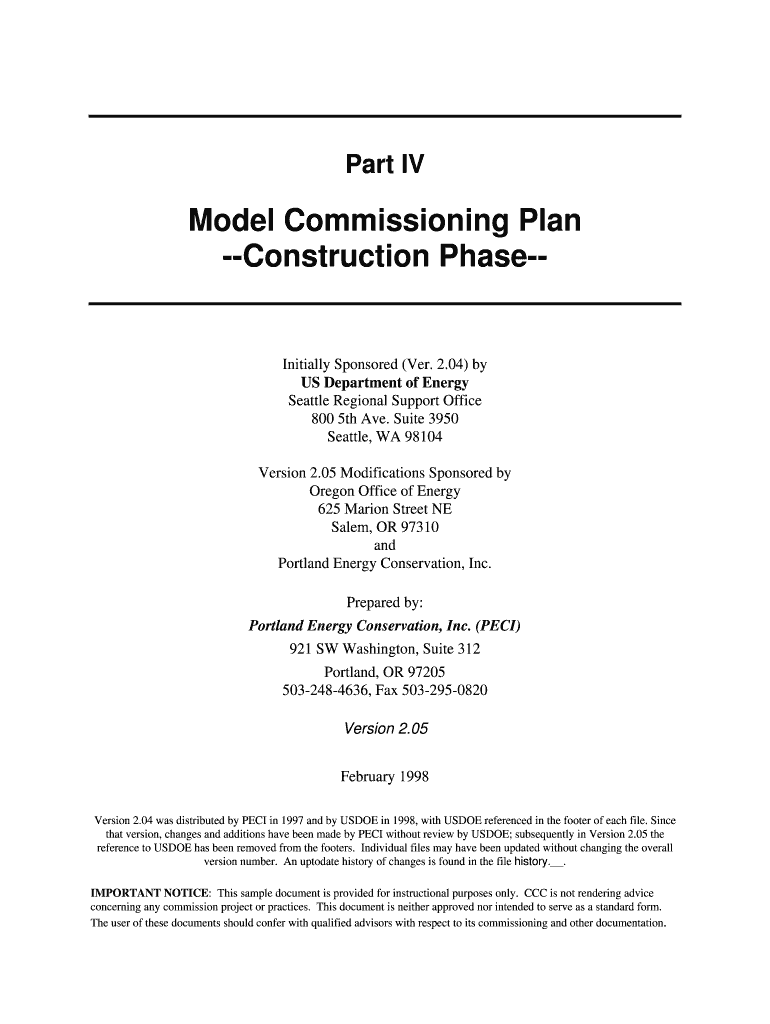 Part IV

Model Commissioning Plan
--Construction Phase--

Initially Sponsored (Ver. 2.04) by
US Department of Energy
Seattle Regional Support Office
800 5th Ave. Suite 3950
Seattle, WA 98104

Version 2.05 Modifications Sponsored by
Oregon Office of Energy
625 Marion Street NE
Salem, OR 97310
and
Portland Energy Conservation, Inc.

Prepared by:
Portland Energy Conservation, Inc. (PECI)
921 SW Washington, Suite 312
Portland, OR 97205
503-248-4636, Fax 503-295-0820

Version 2.05

February 1998

Version 2.04 was distributed by PECI in 1997 and by USDOE in 1998, with USDOE referenced in the footer of each file. Since that version, changes and additions have been made by PECI without review by USDOE; subsequently in Version 2.05 the reference to USDOE has been removed from the footers. Individual files may have been updated without changing the overall version number. An uptodate history of changes is found in the file history.__.

IMPORTANT NOTICE: This sample document is provided for instructional purposes only. CCC is not rendering advice concerning any commission project or practices. This document is neither approved nor intended to serve as a standard form. The user of these documents should confer with qualified advisors with respect to its commissioning and other documentation.